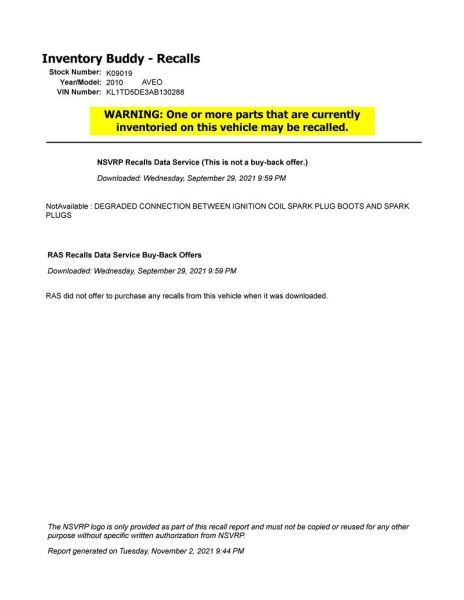 Inventory Buddy - Recalls

Stock Number: K09019
Year/Model: 2010 AVEO
VIN Number: KL1TD5DE3AB130288

WARNING: One or more parts that are currently inventoried on this vehicle may be recalled.

NSVRP Recalls Data Service (This is not a buy-back offer.)

Downloaded: Wednesday, September 29, 2021 9:59 PM

NotAvailable : DEGRADED CONNECTION BETWEEN IGNITION COIL SPARK PLUG BOOTS AND SPARK PLUGS

RAS Recalls Data Service Buy-Back Offers

Downloaded: Wednesday, September 29, 2021 9:59 PM

RAS did not offer to purchase any recalls from this vehicle when it was downloaded.

The NSVRP logo is only provided as part of this recall report and must not be copied or reused for any other purpose without specific written authorization from NSVRP.

Report generated on Tuesday, November 2, 2021 9:44 PM